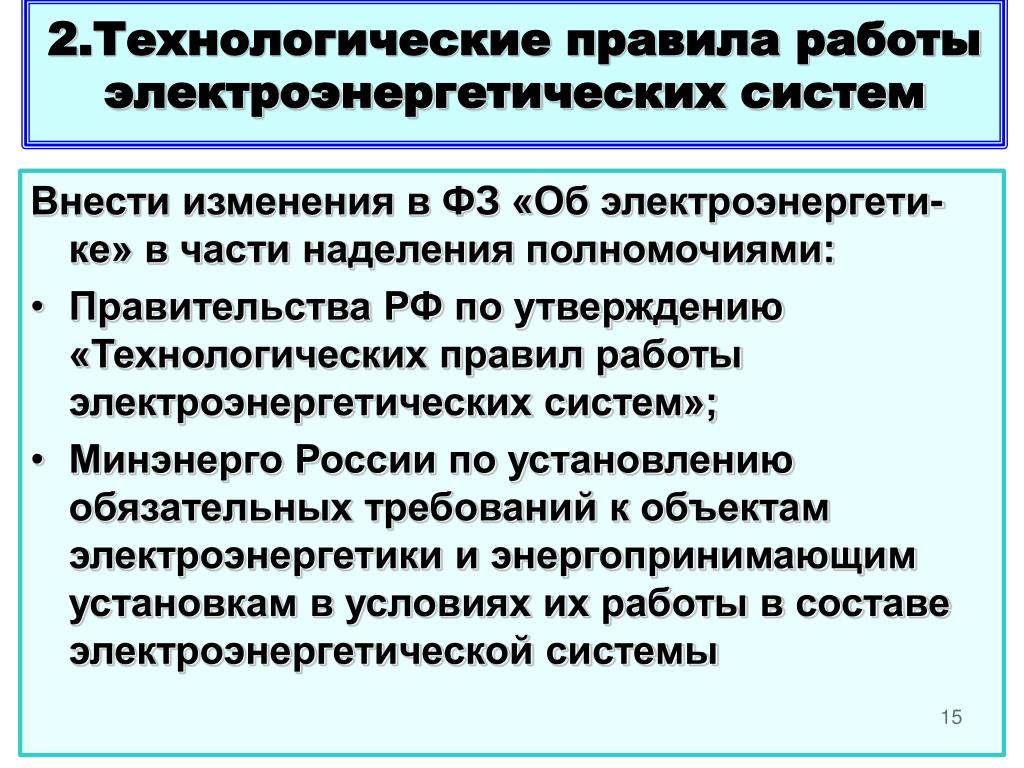 2.Технологические правила работы электроэнергетических систем

Внести изменения в ФЗ «Об электроэнергетике» в части наделения полномочиями:

• Правительства РФ по утверждению «Технологических правил работы электроэнергетических систем»;

• Минэнерго России по установлению обязательных требований к объектам электроэнергетики и энергопринимающим установкам в условиях их работы в составе электроэнергетической системы

15